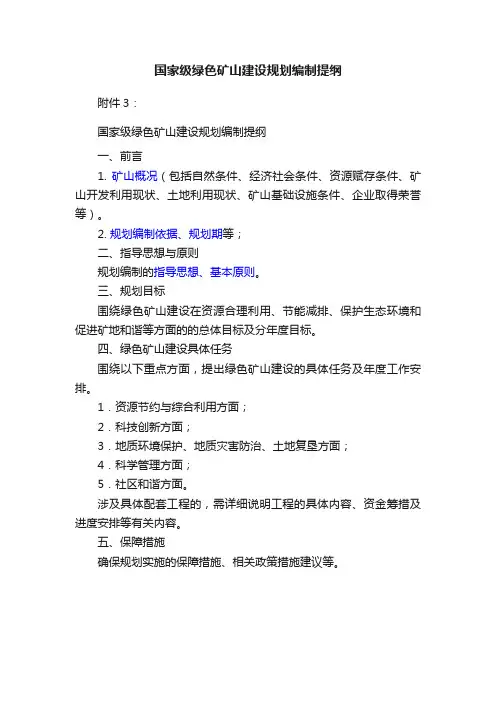 国家级绿色矿山建设规划编制提纲

附件 3：

国家级绿色矿山建设规划编制提纲

一、前言

1. 矿山概况（包括自然条件、经济社会条件、资源赋存条件、矿山开发利用现状、土地利用现状、矿山基础设施条件、企业取得荣誉等）。

2. 规划编制依据、规划期等；

二、指导思想与原则

规划编制的指导思想、基本原则。

三、规划目标

围绕绿色矿山建设在资源合理利用、节能减排、保护生态环境和促进矿地和谐等方面的的总体目标及分年度目标。

四、绿色矿山建设具体任务

围绕以下重点方面，提出绿色矿山建设的具体任务及年度工作安排。

1．资源节约与综合利用方面；

2．科技创新方面；

3．地质环境保护、地质灾害防治、土地复垦方面；

4．科学管理方面；

5．社区和谐方面。

涉及具体配套工程的，需详细说明工程的具体内容、资金筹措及进度安排等有关内容。

五、保障措施

确保规划实施的保障措施、相关政策措施建议等。